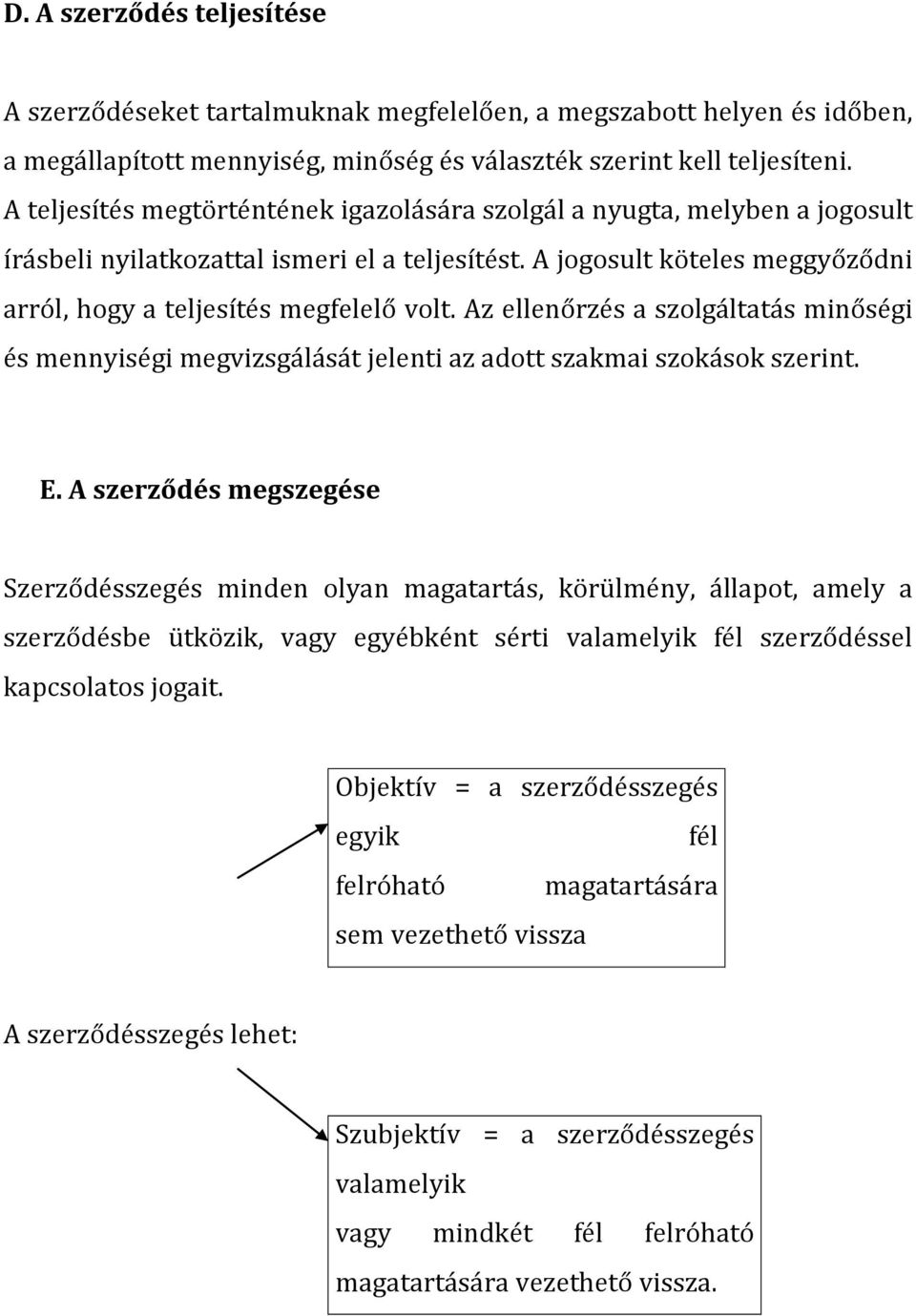 D. A szerződés teljesítése

A szerződéseket tartalmuknak megfelelően, a megszabott helyen és időben, a megállapított mennyiség, minőség és választék szerint kell teljesíteni. A teljesítés megtörténtének igazolására szolgál a nyugta, melyben a jogosult írásbeli nyilatkozattal ismeri el a teljesítést. A jogosult köteles meggyőződni arról, hogy a teljesítés megfelelő volt. Az ellenőrzés a szolgáltatás minőségi és mennyiségi megvizsgálását jelenti az adott szakmai szokások szerint.

E. A szerződés megszegése

Szerződésszegés minden olyan magatartás, körülmény, állapot, amely a szerződésbe ütközik, vagy egyébként sérti valamelyik fél szerződéssel kapcsolatos jogait.

Objektív = a szerződésszegés egyik fél felróható magatartására sem vezethető vissza

A szerződésszegés lehet:

Szubjektív = a szerződésszegés valamelyik vagy mindkét fél felróható magatartására vezethető vissza.